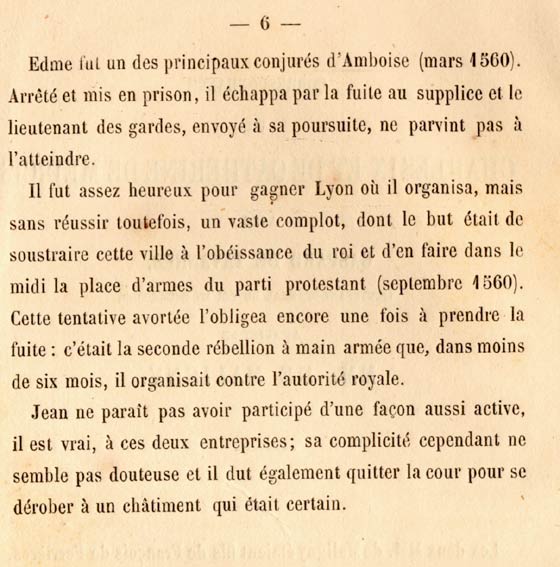 — 6 —

Edme fut un des principaux conjurés d'Amboise (mars 1560). Arrêté et mis en prison, il échappa par la fuite au supplice et le lieutenant des gardes, envoyé à sa poursuite, ne parvint pas à l'atteindre.

Il fut assez heureux pour gagner Lyon où il organisa, mais sans réussir toutefois, un vaste complot, dont le but était de soustraire cette ville à l'obéissance du roi et d'en faire dans le midi la place d'armes du parti protestant (septembre 1560). Cette tentative avortée l'obligea encore une fois à prendre la fuite : c'était la seconde rébellion à main armée que, dans moins de six mois, il organisait contre l'autorité royale.

Jean ne paraît pas avoir participé d'une façon aussi active, il est vrai, à ces deux entreprises; sa complicité cependant ne semble pas douteuse et il dut également quitter la cour pour se dérober à un châtiment qui était certain.